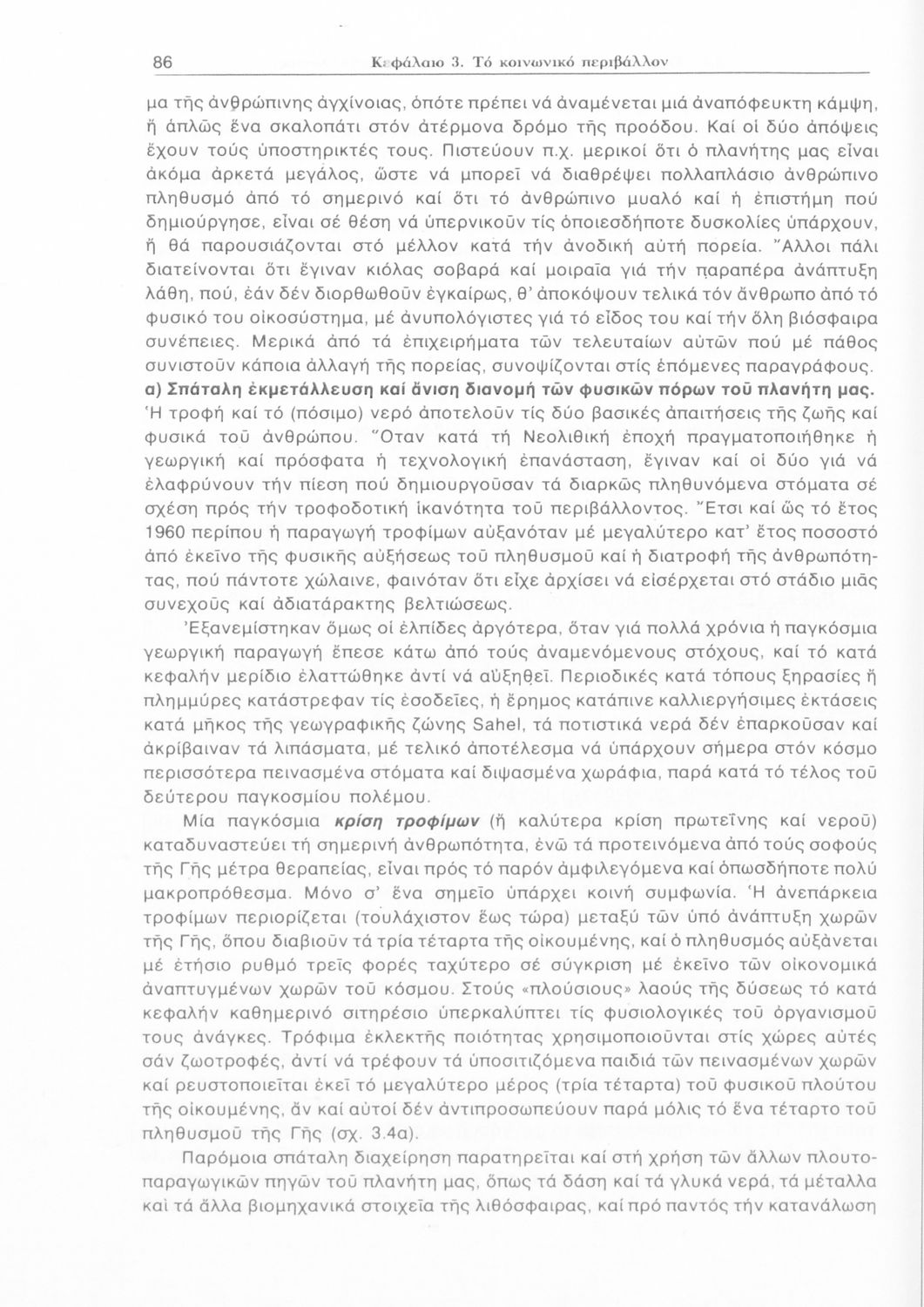 86 Κεφάλαιο 3. Τό κοινωνικό περιβάλλον

μα τῆς ἀνθρώπινης ἀγχίνοιας, ὁπότε πρέπει νά ἀναμένεται μιά ἀναπόφευκτη κάμψη, ἤ ἁπλῶς ἕνα σκαλοπάτι στόν ἀτέρμονα δρόμο τῆς προόδου. Καί οἱ δύο ἀπόψεις ἔχουν τούς ὑποστηρικτές τους. Πιστεύουν π.χ. μερικοί ὅτι ὁ πλανήτης μας εἶναι ἀκόμα ἀρκετά μεγάλος, ὥστε νά μπορεῖ νά διαθρέψει πολλαπλάσιο ἀνθρώπινο πληθυσμό ἀπό τό σημερινό καί ὅτι τό ἀνθρώπινο μυαλό καί ἡ ἐπιστήμη πού δημιούργησε, εἶναι σέ θέση νά ὑπερνικοῦν τίς ὁποιεσδήποτε δυσκολίες ὑπάρχουν, ἤ θά παρουσιάζονται στό μέλλον κατά τήν ἀνοδική αὐτή πορεία. Ἄλλοι πάλι διατείνονται ὅτι ἔγιναν κιόλας σοβαρά καί μοιραῖα γιά τήν παραπέρα ἀνάπτυξη λάθη, πού, ἐάν δέν διορθωθοῦν ἐγκαίρως, θ' ἀποκόψουν τελικά τόν ἄνθρωπο ἀπό τό φυσικό του οἰκοσύστημα, μέ ἀνυπολόγιστες γιά τό εἶδος του καί τήν ὅλη βιόσφαιρα συνέπειες. Μερικά ἀπό τά ἐπιχειρήματα τῶν τελευταίων αὐτῶν πού μέ πάθος συνιστοῦν κάποια ἀλλαγή τῆς πορείας, συνοψίζονται στίς ἑπόμενες παραγράφους.
α) Σπάταλη ἐκμετάλλευση καί ἄνιση διανομή τῶν φυσικῶν πόρων τοῦ πλανήτη μας.
Ἡ τροφή καί τό (πόσιμο) νερό ἀποτελοῦν τίς δύο βασικές ἀπαιτήσεις τῆς ζωῆς καί φυσικά τοῦ ἀνθρώπου. Ὅταν κατά τή Νεολιθική ἐποχή πραγματοποιήθηκε ἡ γεωργική καί πρόσφατα ἡ τεχνολογική ἐπανάσταση, ἔγιναν καί οἱ δύο γιά νά ἐλαφρύνουν τήν πίεση πού δημιουργοῦσαν τά διαρκῶς πληθυνόμενα στόματα σέ σχέση πρός τήν τροφοδοτική ἱκανότητα τοῦ περιβάλλοντος. Ἔτσι καί ὥς τό ἔτος 1960 περίπου ἡ παραγωγή τροφίμων αὐξανόταν μέ μεγαλύτερο κατ' ἔτος ποσοστό ἀπό ἐκεῖνο τῆς φυσικῆς αὐξήσεως τοῦ πληθυσμοῦ καί ἡ διατροφή τῆς ἀνθρωπότητας, πού πάντοτε χώλαινε, φαινόταν ὅτι εἶχε ἀρχίσει νά εἰσέρχεται στό στάδιο μιᾶς συνεχοῦς καί ἀδιατάρακτης βελτιώσεως.

Ἐξανεμίστηκαν ὅμως οἱ ἐλπίδες ἀργότερα, ὅταν γιά πολλά χρόνια ἡ παγκόσμια γεωργική παραγωγή ἔπεσε κάτω ἀπό τούς ἀναμενόμενους στόχους, καί τό κατά κεφαλήν μερίδιο ἐλαττώθηκε ἀντί νά αὐξηθεῖ. Περιοδικές κατά τόπους ξηρασίες ἤ πλημμύρες κατάστρεφαν τίς ἐσοδεῖες, ἡ ἔρημος κατάπινε καλλιεργήσιμες ἐκτάσεις κατά μῆκος τῆς γεωγραφικῆς ζώνης Sahel, τά ποτιστικά νερά δέν ἐπαρκοῦσαν καί ἀκρίβαιναν τά λιπάσματα, μέ τελικό ἀποτέλεσμα νά ὑπάρχουν σήμερα στόν κόσμο περισσότερα πεινασμένα στόματα καί διψασμένα χωράφια, παρά κατά τό τέλος τοῦ δεύτερου παγκοσμίου πολέμου.

Μία παγκόσμια κρίση τροφίμων (ἤ καλύτερα κρίση πρωτεΐνης καί νεροῦ) καταδυναστεύει τή σημερινή ἀνθρωπότητα, ἐνῶ τά προτεινόμενα ἀπό τούς σοφούς τῆς Γῆς μέτρα θεραπείας, εἶναι πρός τό παρόν ἀμφιλεγόμενα καί ὁπωσδήποτε πολύ μακροπρόθεσμα. Μόνο σ' ἕνα σημεῖο ὑπάρχει κοινή συμφωνία. Ἡ ἀνεπάρκεια τροφίμων περιορίζεται (τουλάχιστον ἕως τώρα) μεταξύ τῶν ὑπό ἀνάπτυξη χωρῶν τῆς Γῆς, ὅπου διαβιοῦν τά τρία τέταρτα τῆς οἰκουμένης, καί ὁ πληθυσμός αὐξάνεται μέ ἐτήσιο ρυθμό τρεῖς φορές ταχύτερο σέ σύγκριση μέ ἐκεῖνο τῶν οἰκονομικά ἀναπτυγμένων χωρῶν τοῦ κόσμου. Στούς «πλούσιους» λαούς τῆς δύσεως τό κατά κεφαλήν καθημερινό σιτηρέσιο ὑπερκαλύπτει τίς φυσιολογικές τοῦ ὀργανισμοῦ τους ἀνάγκες. Τρόφιμα ἐκλεκτῆς ποιότητας χρησιμοποιοῦνται στίς χῶρες αὐτές σάν ζωοτροφές, ἀντί νά τρέφουν τά ὑποσιτιζόμενα παιδιά τῶν πεινασμένων χωρῶν καί ρευστοποιεῖται ἐκεῖ τό μεγαλύτερο μέρος (τρία τέταρτα) τοῦ φυσικοῦ πλούτου τῆς οἰκουμένης, ἄν καί αὐτοί δέν ἀντιπροσωπεύουν παρά μόλις τό ἕνα τέταρτο τοῦ πληθυσμοῦ τῆς Γῆς (σχ. 3.4α).

Παρόμοια σπάταλη διαχείρηση παρατηρεῖται καί στή χρήση τῶν ἄλλων πλουτοπαραγωγικῶν πηγῶν τοῦ πλανήτη μας, ὅπως τά δάση καί τά γλυκά νερά, τά μέταλλα καί τά ἄλλα βιομηχανικά στοιχεῖα τῆς λιθόσφαιρας, καί πρό παντός τήν κατανάλωση